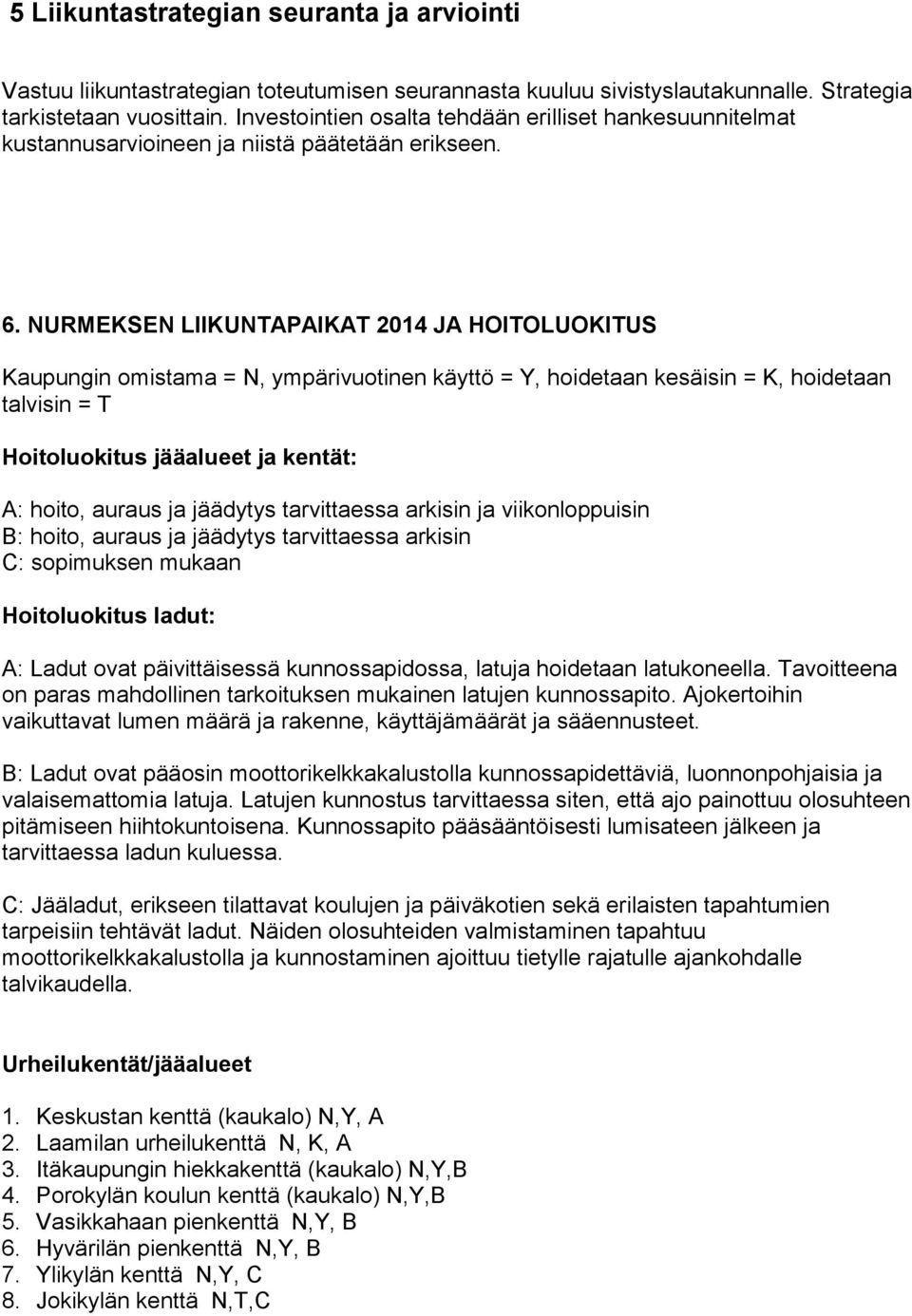 5 Liikuntastrategian seuranta ja arviointi

Vastuu liikuntastrategian toteutumisen seurannasta kuuluu sivistyslautakunnalle. Strategia tarkistetaan vuosittain. Investointien osalta tehdään erilliset hankesuunnitelmat kustannusarvioineen ja niistä päätetään erikseen.

6. NURMEKSEN LIIKUNTAPAIKAT 2014 JA HOITOLUOKITUS

Kaupungin omistama = N, ympärivuotinen käyttö = Y, hoidetaan kesäisin = K, hoidetaan talvisin = T

Hoitoluokitus jääalueet ja kentät:

A: hoito, auraus ja jäädytys tarvittaessa arkisin ja viikonloppuisin
B: hoito, auraus ja jäädytys tarvittaessa arkisin
C: sopimuksen mukaan

Hoitoluokitus ladut:

A: Ladut ovat päivittäisessä kunnossapidossa, latuja hoidetaan latukoneella. Tavoitteena on paras mahdollinen tarkoituksen mukainen latujen kunnossapito. Ajokertoihin vaikuttavat lumen määrä ja rakenne, käyttäjämäärät ja sääennusteet.

B: Ladut ovat pääosin moottorikelkkakalustolla kunnossapidettäviä, luonnonpohjaisia ja valaisemattomia latuja. Latujen kunnostus tarvittaessa siten, että ajo painottuu olosuhteen pitämiseen hiihtokuntoisena. Kunnossapito pääsääntöisesti lumisateen jälkeen ja tarvittaessa ladun kuluessa.

C: Jääladut, erikseen tilattavat koulujen ja päiväkotien sekä erilaisten tapahtumien tarpeisiin tehtävät ladut. Näiden olosuhteiden valmistaminen tapahtuu moottorikelkkakalustolla ja kunnostaminen ajoittuu tietylle rajatulle ajankohdalle talvikaudella.

Urheilukentät/jääalueet

1. Keskustan kenttä (kaukalo) N,Y, A
2. Laamilan urheilukenttä N, K, A
3. Itäkaupungin hiekkakenttä (kaukalo) N,Y,B
4. Porokylän koulun kenttä (kaukalo) N,Y,B
5. Vasikkahaan pienkenttä N,Y, B
6. Hyvärilän pienkenttä N,Y, B
7. Ylikylän kenttä N,Y, C
8. Jokikylän kenttä N,T,C